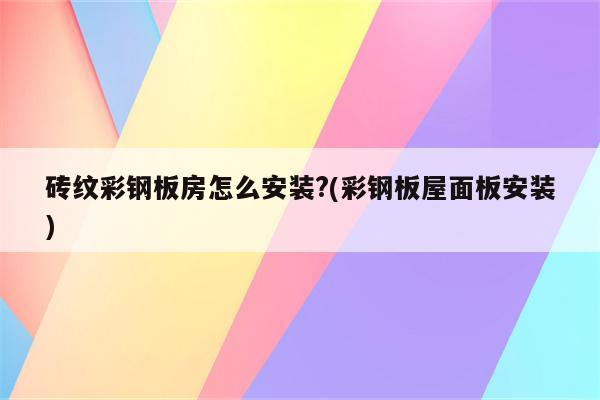 砖纹彩钢板房怎么安装?(彩钢板屋面板安装)